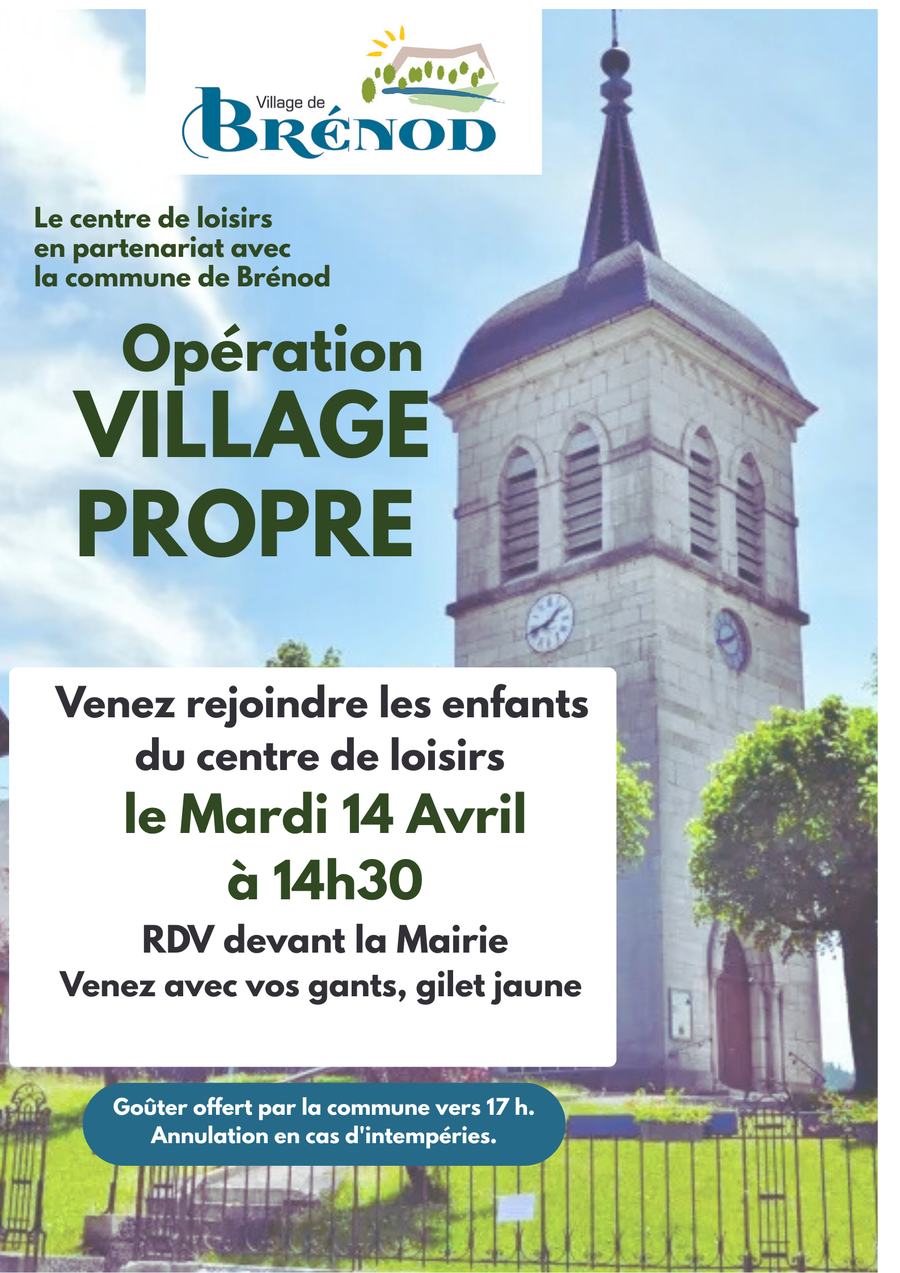 Village de
BRÉNOD

Le centre de loisirs en partenariat avec la commune de Brénod

Opération
VILLAGE
PROPRE

Venez rejoindre les enfants du centre de loisirs
le Mardi 14 Avril
à 14h30
RDV devant la Mairie
Venez avec vos gants, gilet jaune

Goûter offert par la commune vers 17 h.
Annulation en cas d'intempéries.